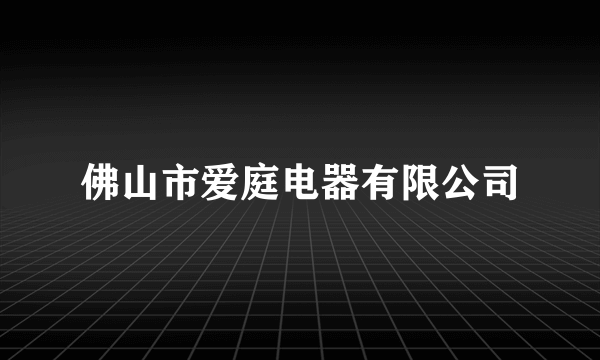 佛山市爱庭电器有限公司